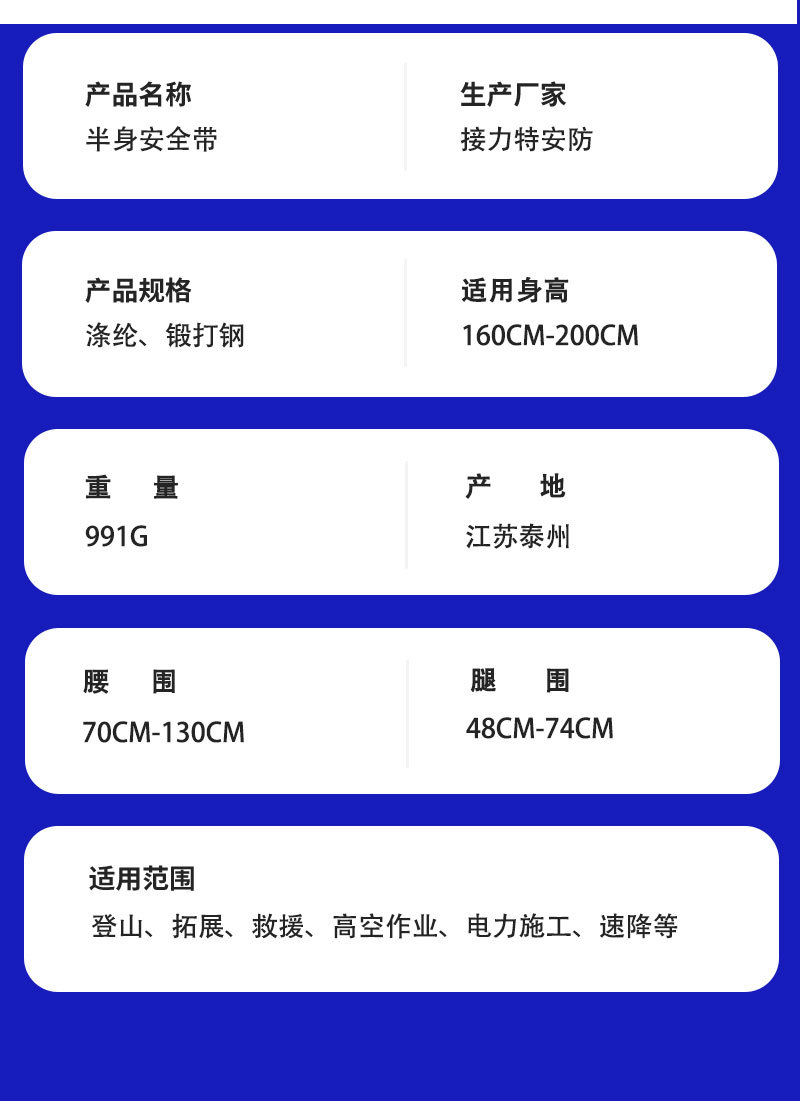 产品名称
半身安全带

生产厂家
接力特安防

产品规格
涤纶、锻打钢

适用身高
160CM-200CM

重 量
991G

产 地
江苏泰州

腰 围
70CM-130CM

腿 围
48CM-74CM

适用范围
登山、拓展、救援、高空作业、电力施工、速降等